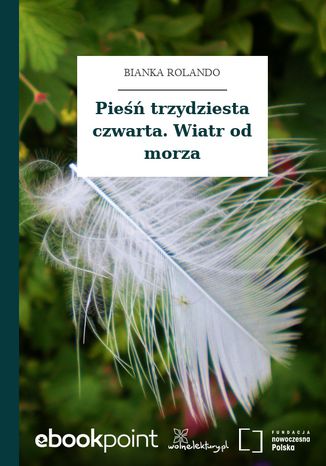 BIANKA ROLANDO

Pieśń trzydziesta czwarta. Wiatr od morza

ebookpoint

wolnelektury.pl

FUNDACJA nowoczesna Polska